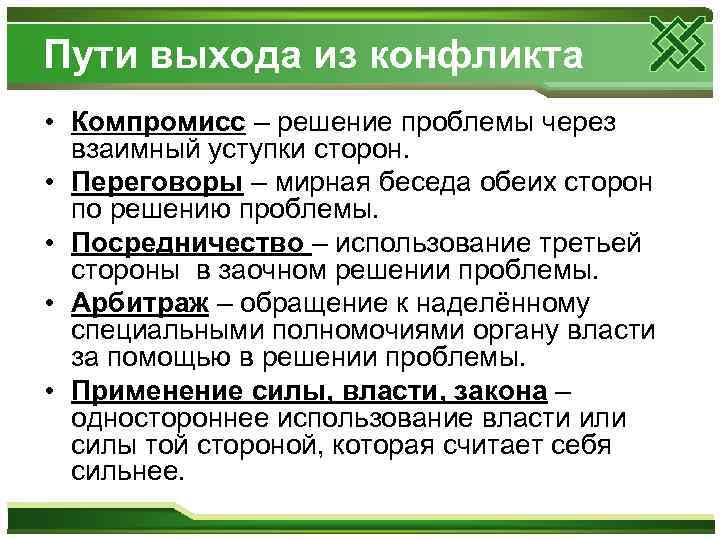 Пути выхода из конфликта

• Компромисс – решение проблемы через взаимный уступки сторон.
• Переговоры – мирная беседа обеих сторон по решению проблемы.
• Посредничество – использование третьей стороны в заочном решении проблемы.
• Арбитраж – обращение к наделённому специальными полномочиями органу власти за помощью в решении проблемы.
• Применение силы, власти, закона – одностороннее использование власти или силы той стороной, которая считает себя сильнее.